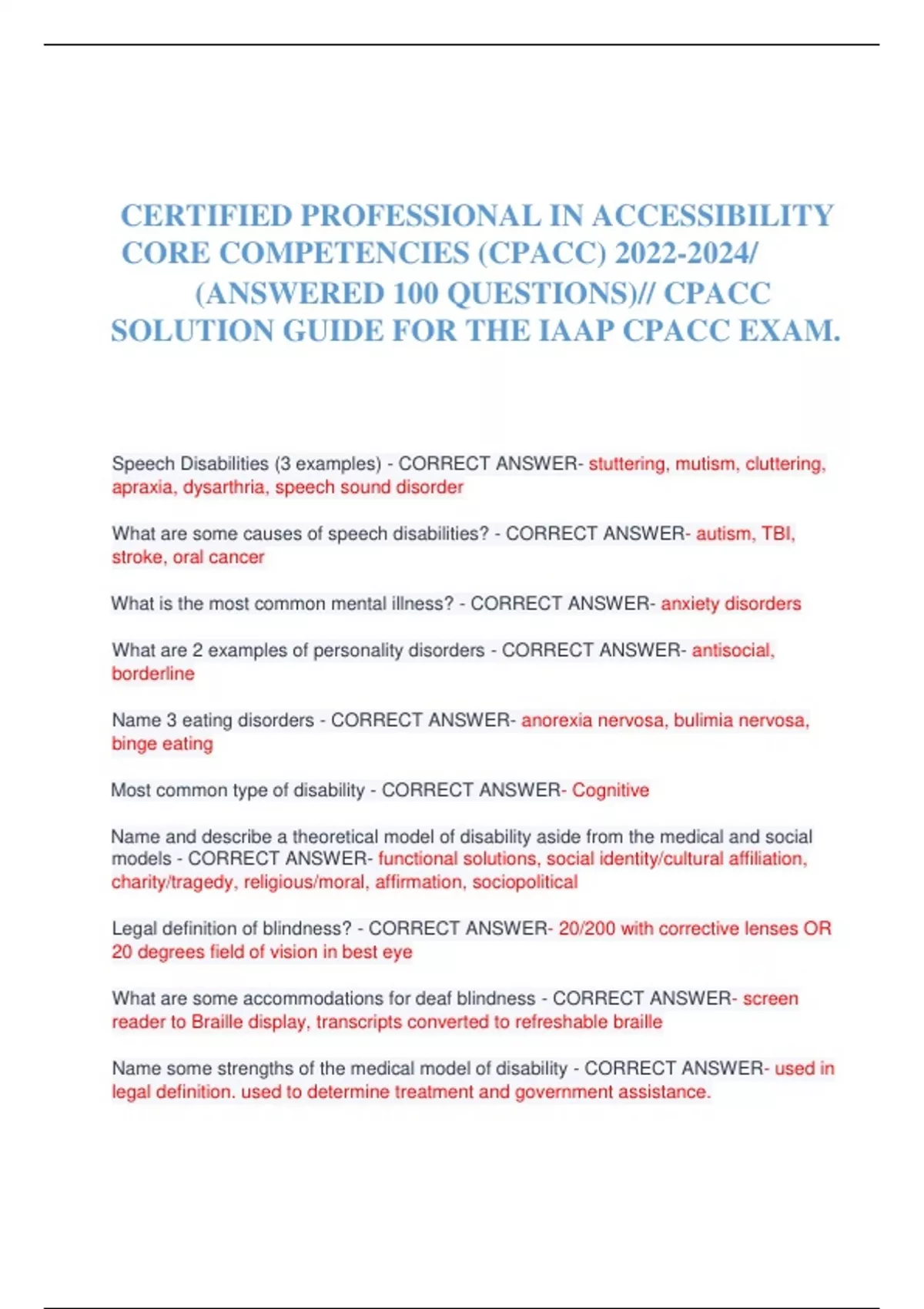 CERTIFIED PROFESSIONAL IN ACCESSIBILITY CORE COMPETENCIES (CPACC) 2022-2024/ (ANSWERED 100 QUESTIONS)// CPACC SOLUTION GUIDE FOR THE IAAP CPACC EXAM.

Speech Disabilities (3 examples) - CORRECT ANSWER- stuttering, mutism, cluttering, apraxia, dysarthria, speech sound disorder

What are some causes of speech disabilities? - CORRECT ANSWER- autism, TBI, stroke, oral cancer

What is the most common mental illness? - CORRECT ANSWER- anxiety disorders

What are 2 examples of personality disorders - CORRECT ANSWER- antisocial, borderline

Name 3 eating disorders - CORRECT ANSWER- anorexia nervosa, bulimia nervosa, binge eating

Most common type of disability - CORRECT ANSWER- Cognitive

Name and describe a theoretical model of disability aside from the medical and social models - CORRECT ANSWER- functional solutions, social identity/cultural affiliation, charity/tragedy, religious/moral, affirmation, sociopolitical

Legal definition of blindness? - CORRECT ANSWER- 20/200 with corrective lenses OR 20 degrees field of vision in best eye

What are some accommodations for deaf blindness - CORRECT ANSWER- screen reader to Braille display, transcripts converted to refreshable braille

Name some strengths of the medical model of disability - CORRECT ANSWER- used in legal definition. used to determine treatment and government assistance.